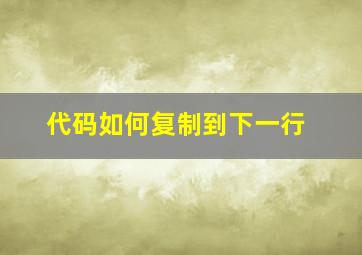 代码如何复制到下一行